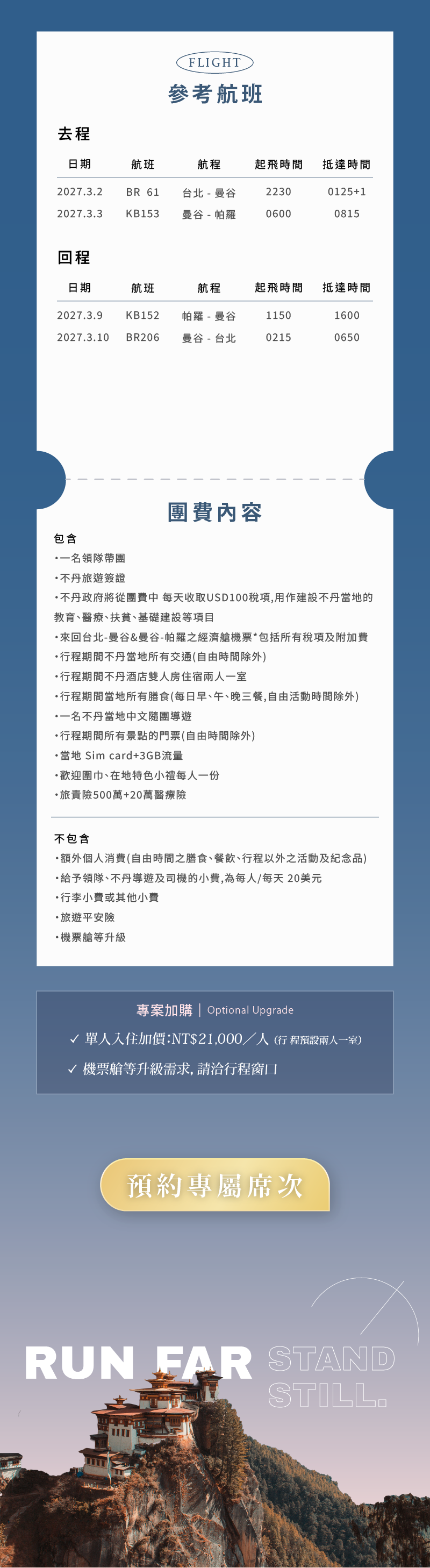 FLIGHT
參考航班

去程

| 日期 | 航班 | 航程 | 起飛時間 | 抵達時間 |
|---|---|---|---|---|
| 2027.3.2 | BR 61 | 台北 - 曼谷 | 2230 | 0125+1 |
| 2027.3.3 | KB153 | 曼谷 - 帕羅 | 0600 | 0815 |

回程

| 日期 | 航班 | 航程 | 起飛時間 | 抵達時間 |
|---|---|---|---|---|
| 2027.3.9 | KB152 | 帕羅 - 曼谷 | 1150 | 1600 |
| 2027.3.10 | BR206 | 曼谷 - 台北 | 0215 | 0650 |

團費內容

包含
• 一名領隊帶團
• 不丹旅遊簽證
• 不丹政府將從團費中 每天收取USD100稅項,用作建設不丹當地的教育、醫療、扶貧、基礎建設等項目
• 來回台北-曼谷&曼谷-帕羅之經濟艙機票*包括所有稅項及附加費
• 行程期間不丹當地所有交通(自由時間除外)
• 行程期間不丹酒店雙人房住宿兩人一室
• 行程期間當地所有膳食(每日早、午、晚三餐,自由活動時間除外)
• 一名不丹當地中文隨團導遊
• 行程期間所有景點的門票(自由時間除外)
• 當地 Sim card+3GB流量
• 歡迎圍巾、在地特色小禮每人一份
• 旅責險500萬+20萬醫療險

不包含
• 額外個人消費(自由時間之膳食、餐飲、行程以外之活動及紀念品)
• 給予領隊、不丹導遊及司機的小費,為每人/每天 20美元
• 行李小費或其他小費
• 旅遊平安險
• 機票艙等升級

專案加購 | Optional Upgrade
✓ 單人入住加價:NT$21,000/人 (行程預設兩人一室)
✓ 機票艙等升級需求,請洽行程窗口

預約專屬席次

RUN FAR STAND STILL.